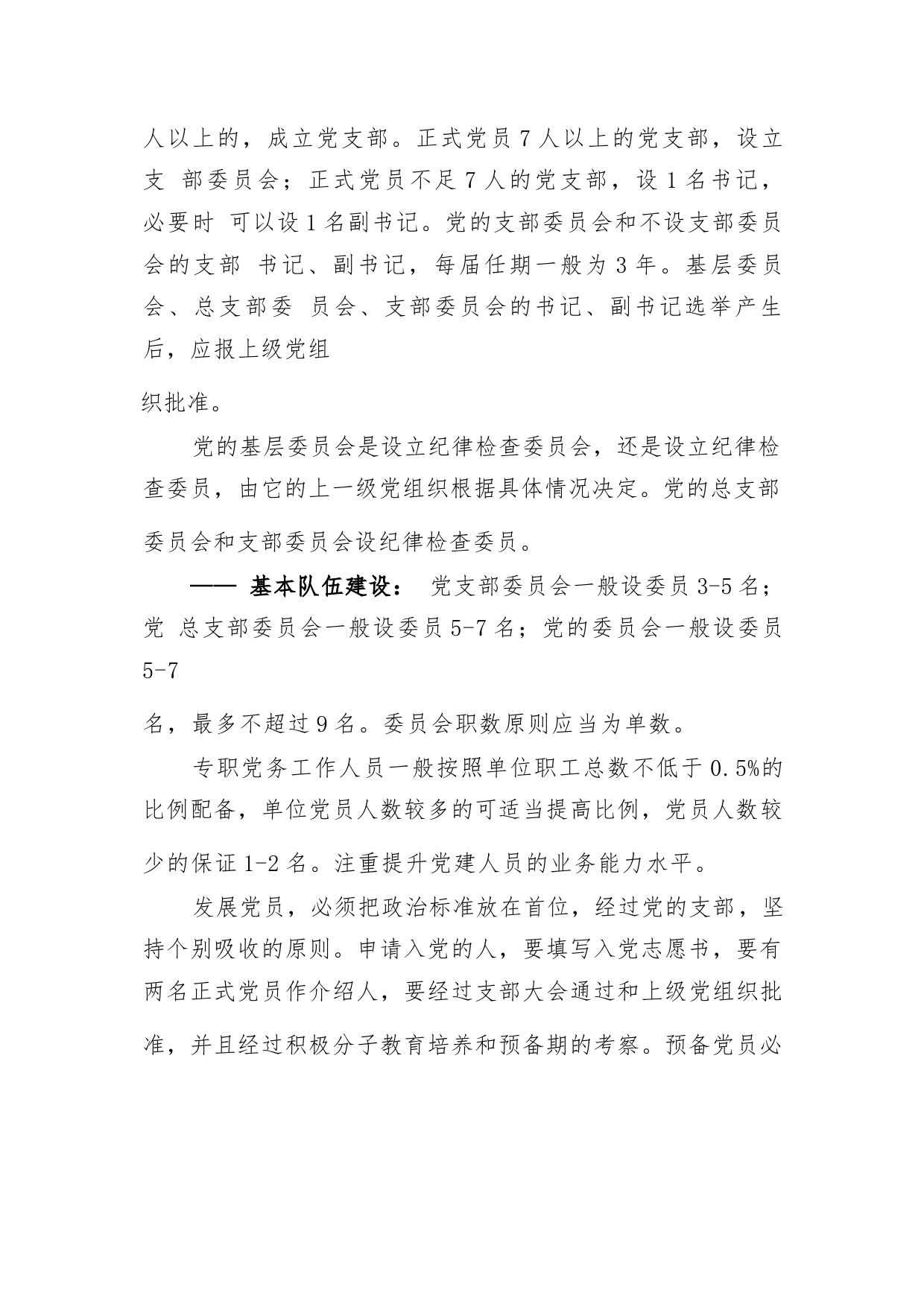 人以上的，成立党支部。正式党员 7 人以上的党支部，设立支 部委员会；正式党员不足 7 人的党支部，设 1 名书记，必要时 可以设 1 名副书记。党的支部委员会和不设支部委员会的支部 书记、副书记，每届任期一般为 3 年。基层委员会、总支部委 员会、支部委员会的书记、副书记选举产生后，应报上级党组

织批准。

党的基层委员会是设立纪律检查委员会，还是设立纪律检查委员，由它的上一级党组织根据具体情况决定。党的总支部委员会和支部委员会设纪律检查委员。

—— 基本队伍建设： 党支部委员会一般设委员 3-5 名；党 总支部委员会一般设委员 5-7 名；党的委员会一般设委员 5-7

名，最多不超过 9 名。委员会职数原则应当为单数。

专职党务工作人员一般按照单位职工总数不低于 0.5%的比例配备，单位党员人数较多的可适当提高比例，党员人数较少的保证 1-2 名。注重提升党建人员的业务能力水平。

发展党员，必须把政治标准放在首位，经过党的支部，坚持个别吸收的原则。申请入党的人，要填写入党志愿书，要有两名正式党员作介绍人，要经过支部大会通过和上级党组织批准，并且经过积极分子教育培养和预备期的考察。预备党员必